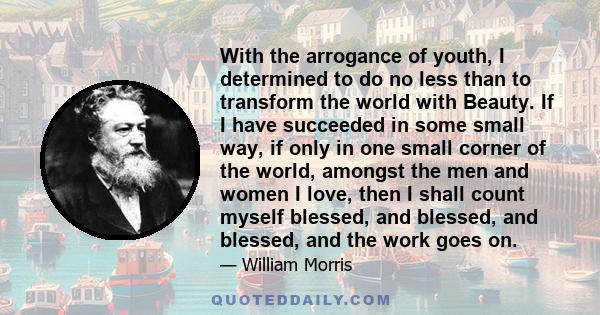 With the arrogance of youth, I determined to do no less than to transform the world with Beauty. If I have succeeded in some small way, if only in one small corner of the world, amongst the men and women I love, then I shall count myself blessed, and blessed, and blessed, and the work goes on.

— William Morris

QUOTEDDAILY.COM